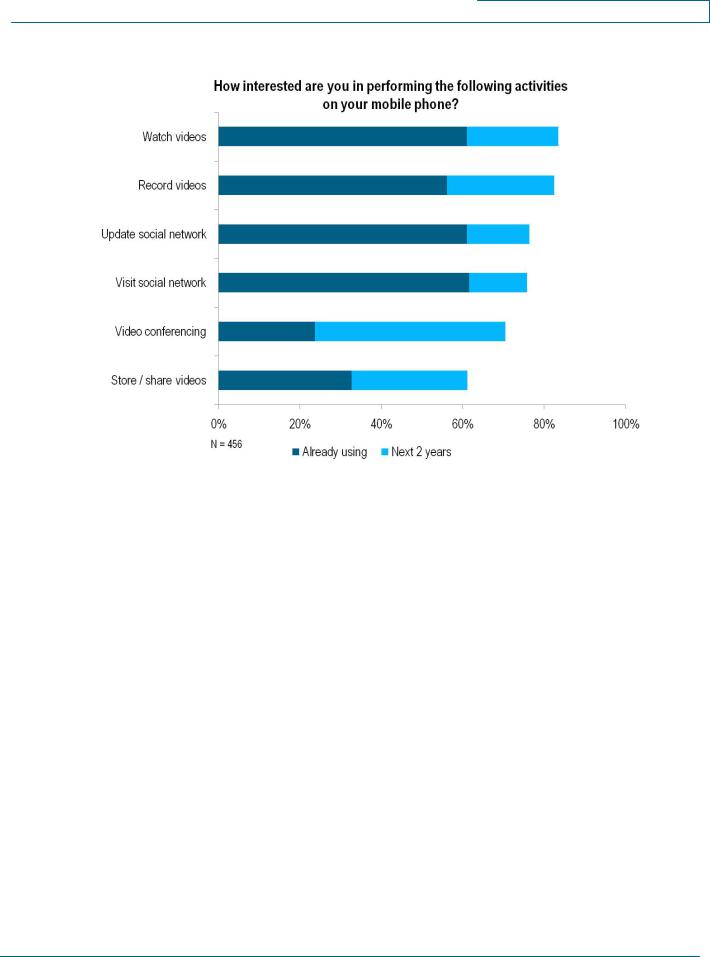 How interested are you in performing the following activities on your mobile phone?

Watch videos

Record videos

Update social network

Visit social network

Video conferencing

Store / share videos

0%
20%
40%
60%
80%
100%

N = 456

Already using
Next 2 years